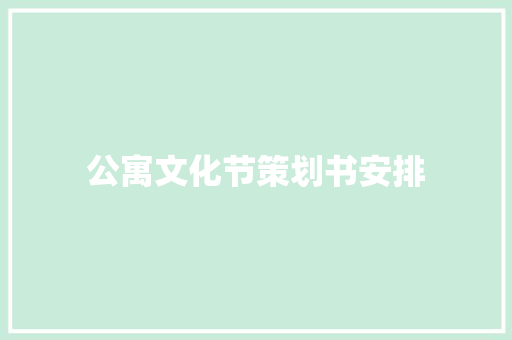 公寓文化节策划书安排